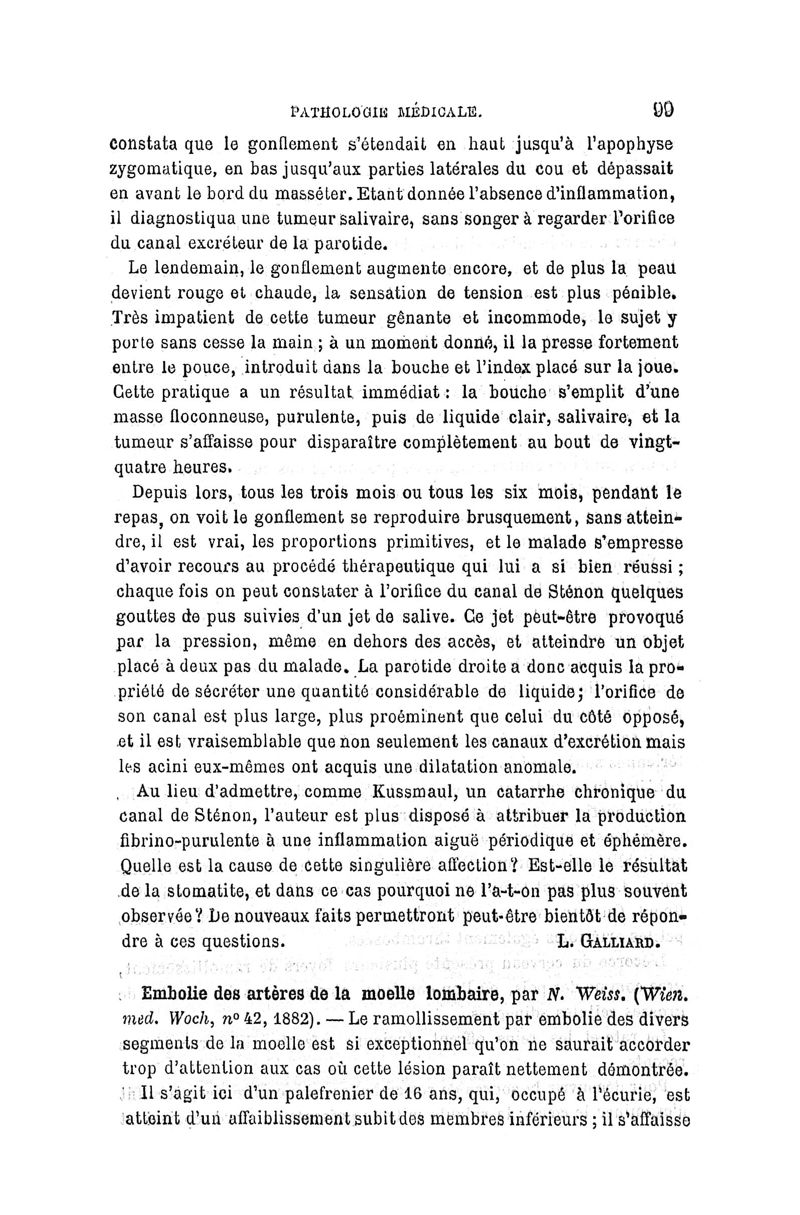 PATHOLOGIE MÉDICALE. 99

constata que le gonflement s'étendait en haut jusqu'à l'apophyse zygomatique, en bas jusqu'aux parties latérales du cou et dépassait en avant le bord du masséter. Etant donnée l'absence d'inflammation, il diagnostiqua une tumeur salivaire, sans songer à regarder l'orifice du canal excréteur de la parotide.

Le lendemain, le gonflement augmente encore, et de plus la peau devient rouge et chaude, la sensation de tension est plus pénible. Très impatient de cette tumeur gênante et incommode, le sujet y porte sans cesse la main ; à un moment donné, il la presse fortement entre le pouce, introduit dans la bouche et l'index placé sur la joue. Cette pratique a un résultat immédiat : la bouche s'emplit d'une masse floconneuse, purulente, puis de liquide clair, salivaire, et la tumeur s'affaisse pour disparaître complètement au bout de vingt-quatre heures.

Depuis lors, tous les trois mois ou tous les six mois, pendant le repas, on voit le gonflement se reproduire brusquement, sans atteindre, il est vrai, les proportions primitives, et le malade s'empresse d'avoir recours au procédé thérapeutique qui lui a si bien réussi ; chaque fois on peut constater à l'orifice du canal de Sténon quelques gouttes de pus suivies d'un jet de salive. Ce jet peut-être provoqué par la pression, même en dehors des accès, et atteindre un objet placé à deux pas du malade. La parotide droite a donc acquis la propriété de sécréter une quantité considérable de liquide; l'orifice de son canal est plus large, plus proéminent que celui du côté opposé, et il est vraisemblable que non seulement les canaux d'excrétion mais les acini eux-mêmes ont acquis une dilatation anomale.

Au lieu d'admettre, comme Kussmaul, un catarrhe chronique du canal de Sténon, l'auteur est plus disposé à attribuer la production fibrino-purulente à une inflammation aiguë périodique et éphémère. Quelle est la cause de cette singulière affection? Est-elle le résultat de la stomatite, et dans ce cas pourquoi ne l'a-t-on pas plus souvent observée? De nouveaux faits permettront peut-être bientôt de répondre à ces questions. L. GALLIARD.

Embolie des artères de la moelle lombaire, par N. Weiss. (Wien. med. Woch, nº 42, 1882). — Le ramollissement par embolie des divers segments de la moelle est si exceptionnel qu'on ne saurait accorder trop d'attention aux cas où cette lésion paraît nettement démontrée.

Il s'agit ici d'un palefrenier de 16 ans, qui, occupé à l'écurie, est atteint d'un affaiblissement subit des membres inférieurs ; il s'affaisse